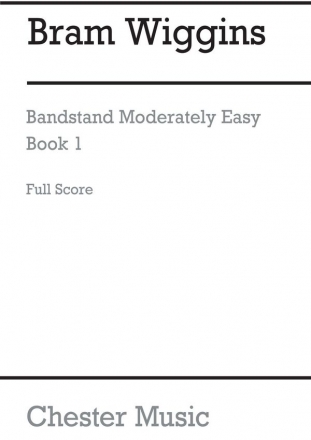 Bram Wiggins

Bandstand Moderately Easy
Book 1

Full Score

Chester Music